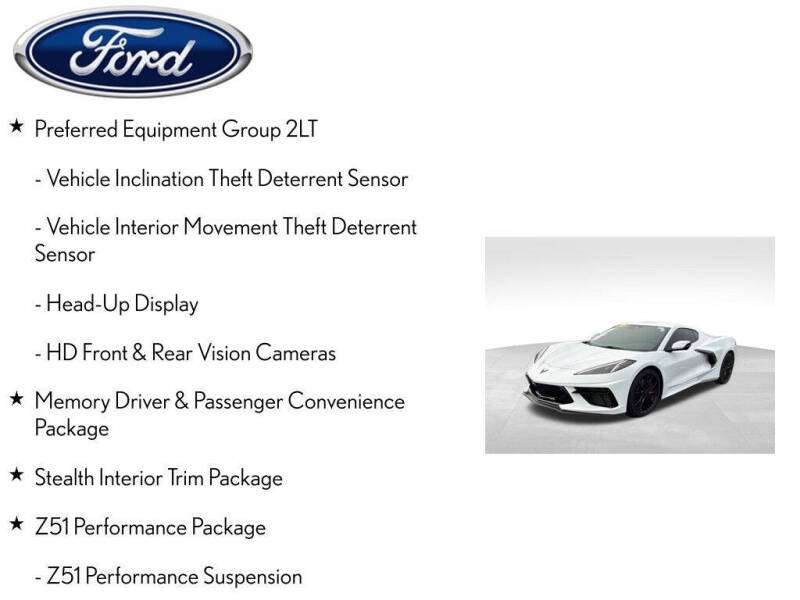 Ford

★ Preferred Equipment Group 2LT

- Vehicle Inclination Theft Deterrent Sensor

- Vehicle Interior Movement Theft Deterrent Sensor

- Head-Up Display

- HD Front & Rear Vision Cameras

★ Memory Driver & Passenger Convenience Package

★ Stealth Interior Trim Package

★ Z51 Performance Package

- Z51 Performance Suspension